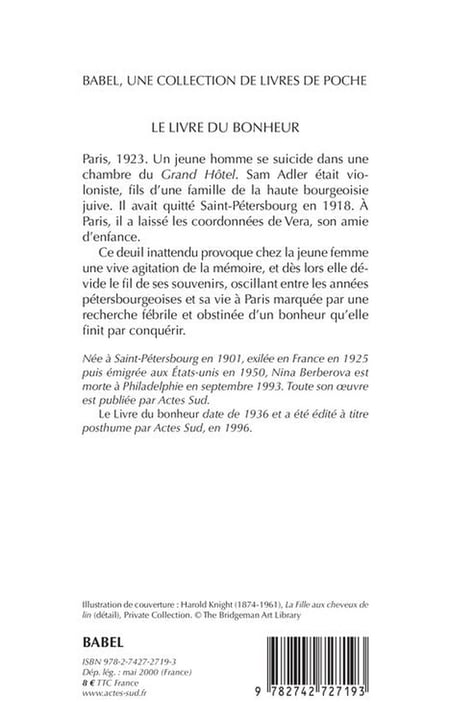 BABEL, UNE COLLECTION DE LIVRES DE POCHE

LE LIVRE DU BONHEUR

Paris, 1923. Un jeune homme se suicide dans une chambre du Grand Hôtel. Sam Adler était violoniste, fils d'une famille de la haute bourgeoisie juive. Il avait quitté Saint-Pétersbourg en 1918. À Paris, il a laissé les coordonnées de Vera, son amie d'enfance.

Ce deuil inattendu provoque chez la jeune femme une vive agitation de la mémoire, et dès lors elle dévide le fil de ses souvenirs, oscillant entre les années pétersbourgeoises et sa vie à Paris marquée par une recherche fébrile et obstinée d'un bonheur qu'elle finit par conquérir.

Née à Saint-Pétersbourg en 1901, exilée en France en 1925 puis émigrée aux États-unis en 1950, Nina Berberova est morte à Philadelphie en septembre 1993. Toute son œuvre est publiée par Actes Sud.

Le Livre du bonheur date de 1936 et a été édité à titre posthume par Actes Sud, en 1996.

Illustration de couverture : Harold Knight (1874-1961), La Fille aux cheveux de lin (détail), Private Collection. © The Bridgeman Art Library

BABEL

ISBN 978-2-7427-2719-3
Dép. lég. : mai 2000 (France)
8 € TTC France
www.actes-sud.fr

9 782742 727193